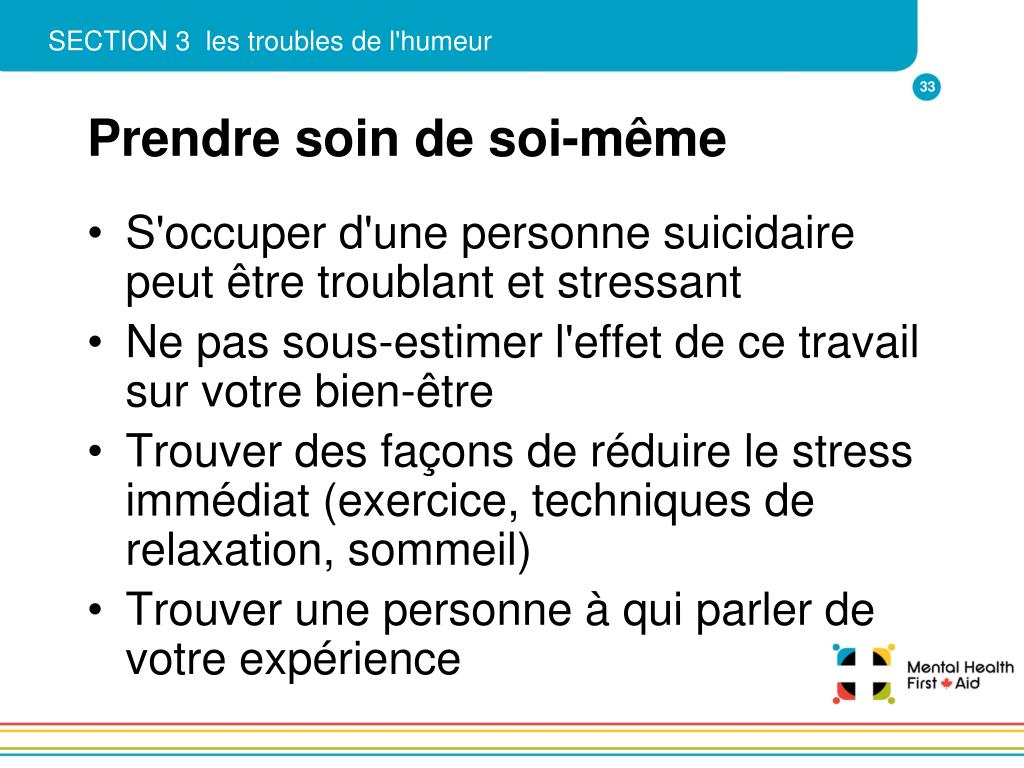 SECTION 3 les troubles de l'humeur

33

Prendre soin de soi-même

• S'occuper d'une personne suicidaire peut être troublant et stressant
• Ne pas sous-estimer l'effet de ce travail sur votre bien-être
• Trouver des façons de réduire le stress immédiat (exercice, techniques de relaxation, sommeil)
• Trouver une personne à qui parler de votre expérience

Mental Health First Aid